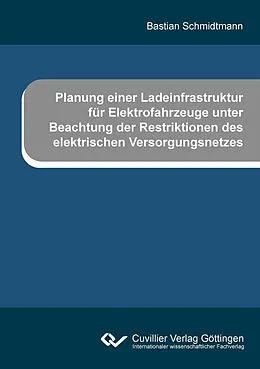 Bastian Schmidtmann

Planung einer Ladeinfrastruktur für Elektrofahrzeuge unter Beachtung der Restriktionen des elektrischen Versorgungsnetzes

Cuvillier Verlag Göttingen
Internationaler wissenschaftlicher Fachverlag